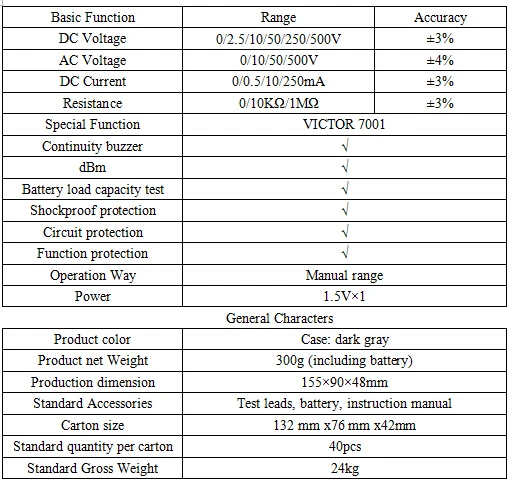 | Basic Function | Range | Accuracy |
|---|---|---|
| DC Voltage | 0/2.5/10/50/250/500V | ±3% |
| AC Voltage | 0/10/50/500V | ±4% |
| DC Current | 0/0.5/10/250mA | ±3% |
| Resistance | 0/10KΩ/1MΩ | ±3% |
| Special Function | VICTOR 7001 | |
| Continuity buzzer | √ | |
| dBm | √ | |
| Battery load capacity test | √ | |
| Shockproof protection | √ | |
| Circuit protection | √ | |
| Function protection | √ | |
| Operation Way | Manual range | |
| Power | 1.5V×1 | |

General Characters

| Product color | Case: dark gray |
|---|---|
| Product net Weight | 300g (including battery) |
| Production dimension | 155×90×48mm |
| Standard Accessories | Test leads, battery, instruction manual |
| Carton size | 132 mm x76 mm x42mm |
| Standard quantity per carton | 40pcs |
| Standard Gross Weight | 24kg |